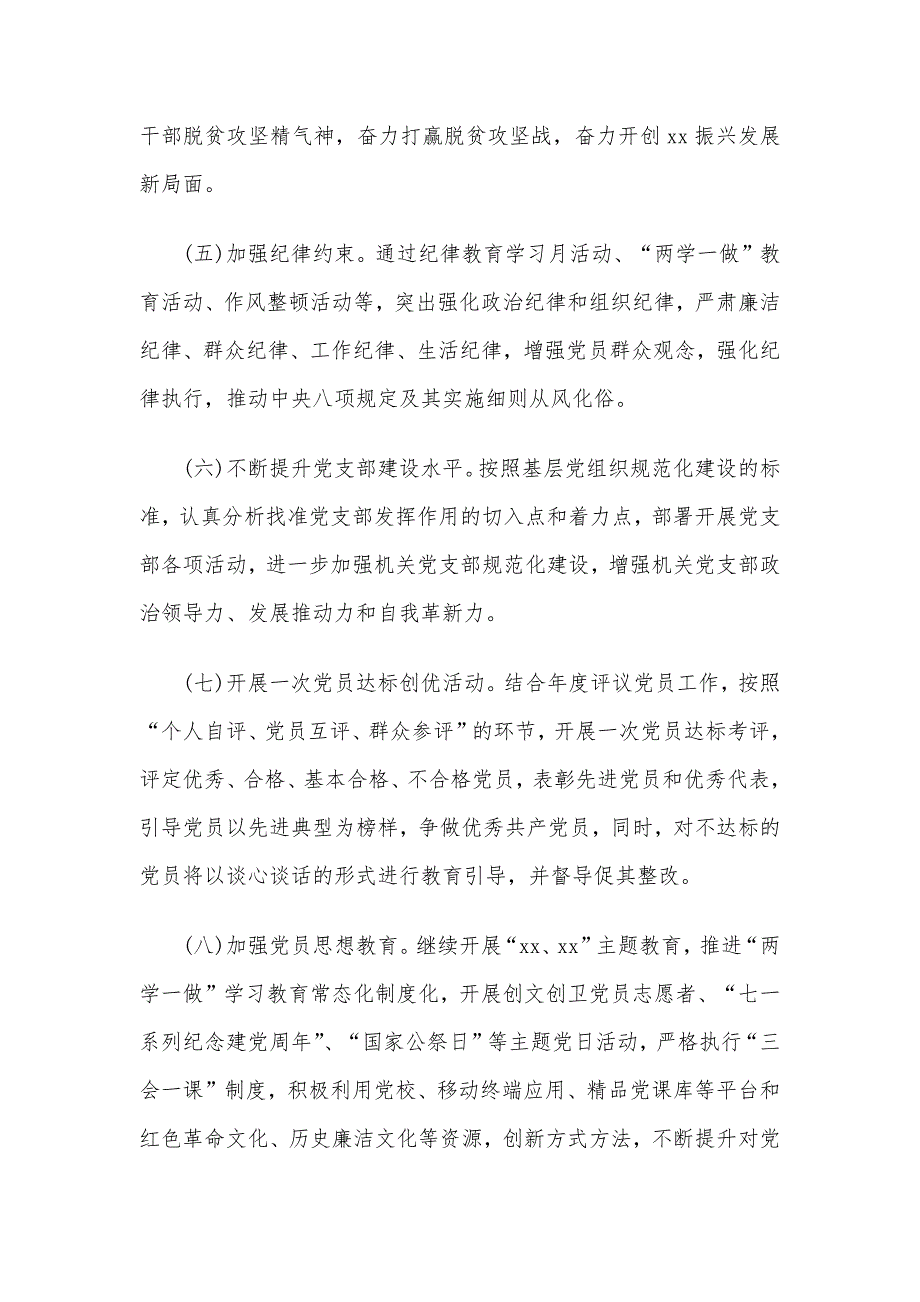 干部脱贫攻坚精气神，奋力打赢脱贫攻坚战，奋力开创 xx 振兴发展新局面。

(五)加强纪律约束。通过纪律教育学习月活动、“两学一做”教育活动、作风整顿活动等，突出强化政治纪律和组织纪律，严肃廉洁纪律、群众纪律、工作纪律、生活纪律，增强党员群众观念，强化纪律执行，推动中央八项规定及其实施细则从风化俗。

(六)不断提升党支部建设水平。按照基层党组织规范化建设的标准，认真分析找准党支部发挥作用的切入点和着力点，部署开展党支部各项活动，进一步加强机关党支部规范化建设，增强机关党支部政治领导力、发展推动力和自我革新力。

(七)开展一次党员达标创优活动。结合年度评议党员工作，按照“个人自评、党员互评、群众参评”的环节，开展一次党员达标考评，评定优秀、合格、基本合格、不合格党员，表彰先进党员和优秀代表，引导党员以先进典型为榜样，争做优秀共产党员，同时，对不达标的党员将以谈心谈话的形式进行教育引导，并督导促其整改。

(八)加强党员思想教育。继续开展“xx、xx”主题教育，推进“两学一做”学习教育常态化制度化，开展创文创卫党员志愿者、“七一系列纪念建党周年”、“国家公祭日”等主题党日活动，严格执行“三会一课”制度，积极利用党校、移动终端应用、精品党课库等平台和红色革命文化、历史廉洁文化等资源，创新方式方法，不断提升对党